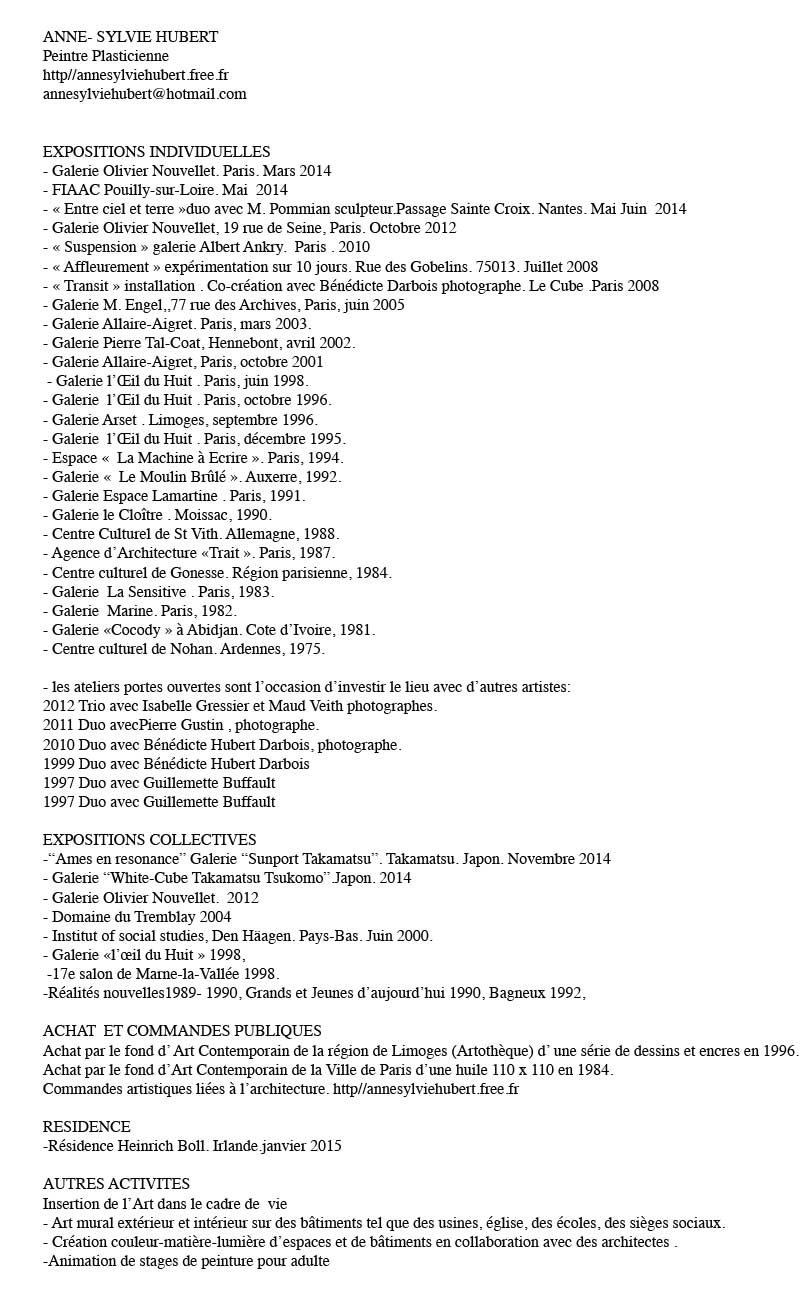 ANNE- SYLVIE HUBERT
Peintre Plasticienne
http//annesylviehubert.free.fr
annesylviehubert@hotmail.com

EXPOSITIONS INDIVIDUELLES
- Galerie Olivier Nouvellet. Paris. Mars 2014
- FIAAC Pouilly-sur-Loire. Mai 2014
- « Entre ciel et terre »duo avec M. Pommian sculpteur.Passage Sainte Croix. Nantes. Mai Juin 2014
- Galerie Olivier Nouvellet, 19 rue de Seine, Paris. Octobre 2012
- « Suspension » galerie Albert Ankry. Paris . 2010
- « Affleurement » expérimentation sur 10 jours. Rue des Gobelins. 75013. Juillet 2008
- « Transit » installation . Co-création avec Bénédicte Darbois photographe. Le Cube .Paris 2008
- Galerie M. Engel,,77 rue des Archives, Paris, juin 2005
- Galerie Allaire-Aigret. Paris, mars 2003.
- Galerie Pierre Tal-Coat, Hennebont, avril 2002.
- Galerie Allaire-Aigret, Paris, octobre 2001
- Galerie l'Œil du Huit . Paris, juin 1998.
- Galerie l'Œil du Huit . Paris, octobre 1996.
- Galerie Arset . Limoges, septembre 1996.
- Galerie l'Œil du Huit . Paris, décembre 1995.
- Espace « La Machine à Ecrire ». Paris, 1994.
- Galerie « Le Moulin Brûlé ». Auxerre, 1992.
- Galerie Espace Lamartine . Paris, 1991.
- Galerie le Cloître . Moissac, 1990.
- Centre Culturel de St Vith. Allemagne, 1988.
- Agence d'Architecture «Trait ». Paris, 1987.
- Centre culturel de Gonesse. Région parisienne, 1984.
- Galerie La Sensitive . Paris, 1983.
- Galerie Marine. Paris, 1982.
- Galerie «Cocody » à Abidjan. Cote d'Ivoire, 1981.
- Centre culturel de Nohan. Ardennes, 1975.

- les ateliers portes ouvertes sont l'occasion d'investir le lieu avec d'autres artistes:
2012 Trio avec Isabelle Gressier et Maud Veith photographes.
2011 Duo avecPierre Gustin , photographe.
2010 Duo avec Bénédicte Hubert Darbois, photographe.
1999 Duo avec Bénédicte Hubert Darbois
1997 Duo avec Guillemette Buffault
1997 Duo avec Guillemette Buffault

EXPOSITIONS COLLECTIVES
-"Ames en resonance" Galerie "Sunport Takamatsu". Takamatsu. Japon. Novembre 2014
- Galerie "White-Cube Takamatsu Tsukomo".Japon. 2014
- Galerie Olivier Nouvellet. 2012
- Domaine du Tremblay 2004
- Institut of social studies, Den Häagen. Pays-Bas. Juin 2000.
- Galerie «l'œil du Huit » 1998,
-17e salon de Marne-la-Vallée 1998.
-Réalités nouvelles1989- 1990, Grands et Jeunes d'aujourd'hui 1990, Bagneux 1992,

ACHAT ET COMMANDES PUBLIQUES
Achat par le fond d'Art Contemporain de la région de Limoges (Artothèque) d' une série de dessins et encres en 1996.
Achat par le fond d'Art Contemporain de la Ville de Paris d'une huile 110 x 110 en 1984.
Commandes artistiques liées à l'architecture. http//annesylviehubert.free.fr

RESIDENCE
-Résidence Heinrich Boll. Irlande.janvier 2015

AUTRES ACTIVITES
Insertion de l'Art dans le cadre de vie
- Art mural extérieur et intérieur sur des bâtiments tel que des usines, église, des écoles, des sièges sociaux.
- Création couleur-matière-lumière d'espaces et de bâtiments en collaboration avec des architectes .
-Animation de stages de peinture pour adulte